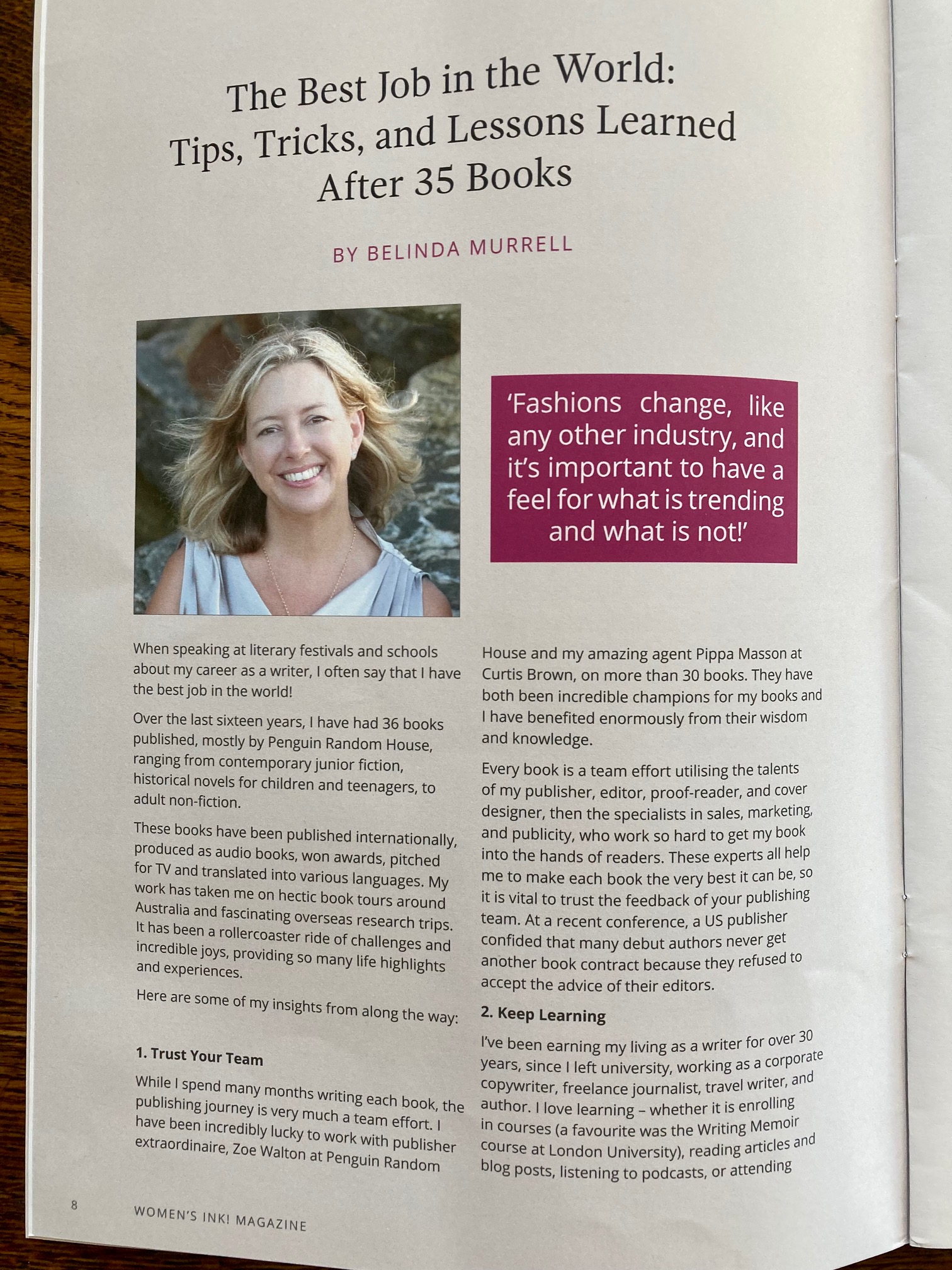 The Best Job in the World: Tips, Tricks, and Lessons Learned After 35 Books

BY BELINDA MURRELL

'Fashions change, like any other industry, and it's important to have a feel for what is trending and what is not!'

When speaking at literary festivals and schools about my career as a writer, I often say that I have the best job in the world!

Over the last sixteen years, I have had 36 books published, mostly by Penguin Random House, ranging from contemporary junior fiction, historical novels for children and teenagers, to adult non-fiction.

These books have been published internationally, produced as audio books, won awards, pitched for TV and translated into various languages. My work has taken me on hectic book tours around Australia and fascinating overseas research trips. It has been a rollercoaster ride of challenges and incredible joys, providing so many life highlights and experiences.

Here are some of my insights from along the way:

1. Trust Your Team

While I spend many months writing each book, the publishing journey is very much a team effort. I have been incredibly lucky to work with publisher extraordinaire, Zoe Walton at Penguin Random House and my amazing agent Pippa Masson at Curtis Brown, on more than 30 books. They have both been incredible champions for my books and I have benefited enormously from their wisdom and knowledge.

Every book is a team effort utilising the talents of my publisher, editor, proof-reader, and cover designer, then the specialists in sales, marketing, and publicity, who work so hard to get my book into the hands of readers. These experts all help me to make each book the very best it can be, so it is vital to trust the feedback of your publishing team. At a recent conference, a US publisher confided that many debut authors never get another book contract because they refused to accept the advice of their editors.

2. Keep Learning

I've been earning my living as a writer for over 30 years, since I left university, working as a corporate copywriter, freelance journalist, travel writer, and author. I love learning – whether it is enrolling in courses (a favourite was the Writing Memoir course at London University), reading articles and blog posts, listening to podcasts, or attending

8

WOMEN'S INK! MAGAZINE